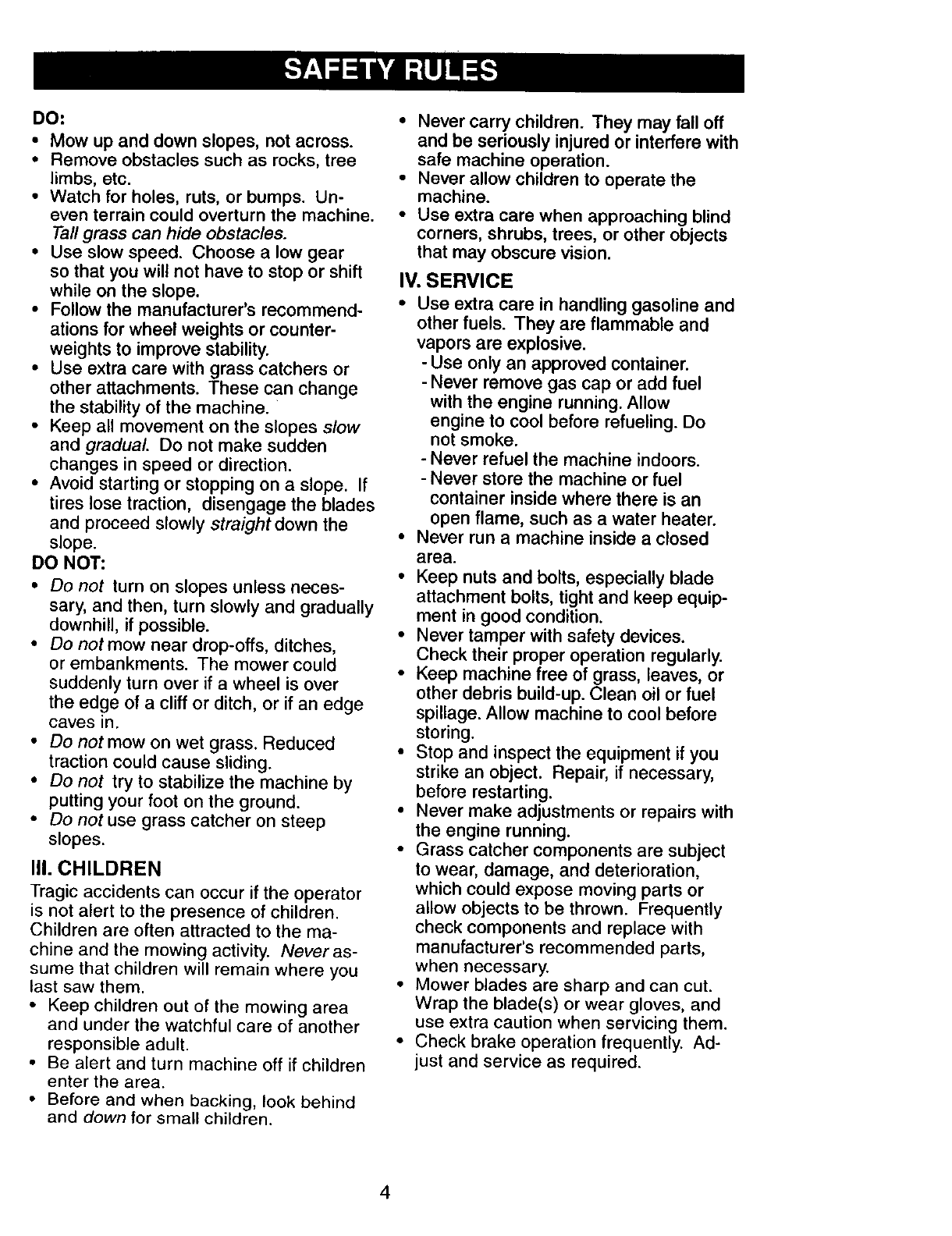 SAFETY RULES

DO:

• Mow up and down slopes, not across.
• Remove obstacles such as rocks, tree limbs, etc.
• Watch for holes, ruts, or bumps. Uneven terrain could overturn the machine. Tall grass can hide obstacles.
• Use slow speed. Choose a low gear so that you will not have to stop or shift while on the slope.
• Follow the manufacturer's recommendations for wheel weights or counterweights to improve stability.
• Use extra care with grass catchers or other attachments. These can change the stability of the machine.
• Keep all movement on the slopes slow and gradual. Do not make sudden changes in speed or direction.
• Avoid starting or stopping on a slope. If tires lose traction, disengage the blades and proceed slowly straight down the slope.

DO NOT:

• Do not turn on slopes unless necessary, and then, turn slowly and gradually downhill, if possible.
• Do not mow near drop-offs, ditches, or embankments. The mower could suddenly turn over if a wheel is over the edge of a cliff or ditch, or if an edge caves in.
• Do not mow on wet grass. Reduced traction could cause sliding.
• Do not try to stabilize the machine by putting your foot on the ground.
• Do not use grass catcher on steep slopes.

III. CHILDREN

Tragic accidents can occur if the operator is not alert to the presence of children. Children are often attracted to the machine and the mowing activity. Never assume that children will remain where you last saw them.

• Keep children out of the mowing area and under the watchful care of another responsible adult.
• Be alert and turn machine off if children enter the area.
• Before and when backing, look behind and down for small children.
• Never carry children. They may fall off and be seriously injured or interfere with safe machine operation.
• Never allow children to operate the machine.
• Use extra care when approaching blind corners, shrubs, trees, or other objects that may obscure vision.

IV. SERVICE

• Use extra care in handling gasoline and other fuels. They are flammable and vapors are explosive.
- Use only an approved container.
- Never remove gas cap or add fuel with the engine running. Allow engine to cool before refueling. Do not smoke.
- Never refuel the machine indoors.
- Never store the machine or fuel container inside where there is an open flame, such as a water heater.
• Never run a machine inside a closed area.
• Keep nuts and bolts, especially blade attachment bolts, tight and keep equipment in good condition.
• Never tamper with safety devices. Check their proper operation regularly.
• Keep machine free of grass, leaves, or other debris build-up. Clean oil or fuel spillage. Allow machine to cool before storing.
• Stop and inspect the equipment if you strike an object. Repair, if necessary, before restarting.
• Never make adjustments or repairs with the engine running.
• Grass catcher components are subject to wear, damage, and deterioration, which could expose moving parts or allow objects to be thrown. Frequently check components and replace with manufacturer's recommended parts, when necessary.
• Mower blades are sharp and can cut. Wrap the blade(s) or wear gloves, and use extra caution when servicing them.
• Check brake operation frequently. Adjust and service as required.

4